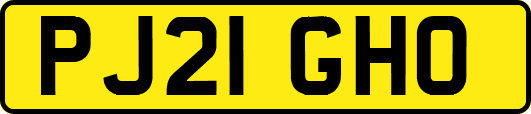 PJ21 GHO